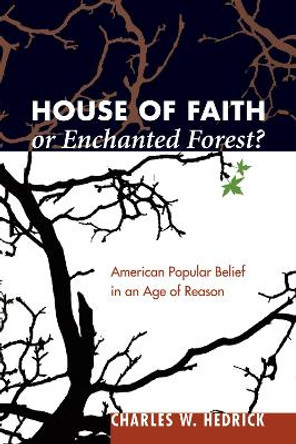 HOUSE OF FAITH
or Enchanted Forest?

American Popular Belief in an Age of Reason

CHARLES W. HEDRICK